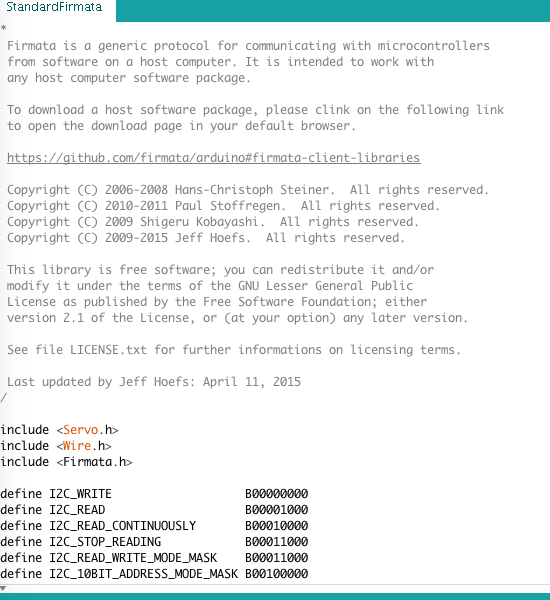 StandardFirmata

*
Firmata is a generic protocol for communicating with microcontrollers from software on a host computer. It is intended to work with any host computer software package.

To download a host software package, please clink on the following link to open the download page in your default browser.

https://github.com/firmata/arduino#firmata-client-libraries

Copyright (C) 2006-2008 Hans-Christoph Steiner. All rights reserved.
Copyright (C) 2010-2011 Paul Stoffregen. All rights reserved.
Copyright (C) 2009 Shigeru Kobayashi. All rights reserved.
Copyright (C) 2009-2015 Jeff Hoefs. All rights reserved.

This library is free software; you can redistribute it and/or modify it under the terms of the GNU Lesser General Public License as published by the Free Software Foundation; either version 2.1 of the License, or (at your option) any later version.

See file LICENSE.txt for further informations on licensing terms.

Last updated by Jeff Hoefs: April 11, 2015
/

include <Servo.h>
include <Wire.h>
include <Firmata.h>

define I2C_WRITE B00000000
define I2C_READ B00001000
define I2C_READ_CONTINUOUSLY B00010000
define I2C_STOP_READING B00011000
define I2C_READ_WRITE_MODE_MASK B00011000
define I2C_10BIT_ADDRESS_MODE_MASK B00100000